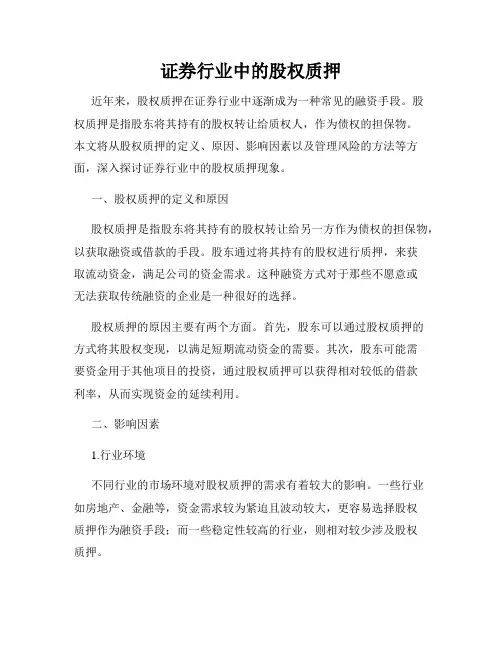 证券行业中的股权质押

近年来，股权质押在证券行业中逐渐成为一种常见的融资手段。股权质押是指股东将其持有的股权转让给质权人，作为债权的担保物。本文将从股权质押的定义、原因、影响因素以及管理风险的方法等方面，深入探讨证券行业中的股权质押现象。

一、股权质押的定义和原因

股权质押是指股东将其持有的股权转让给另一方作为债权的担保物，以获取融资或借款的手段。股东通过将其持有的股权进行质押，来获取流动资金，满足公司的资金需求。这种融资方式对于那些不愿意或无法获取传统融资的企业是一种很好的选择。

股权质押的原因主要有两个方面。首先，股东可以通过股权质押的方式将其股权变现，以满足短期流动资金的需要。其次，股东可能需要资金用于其他项目的投资，通过股权质押可以获得相对较低的借款利率，从而实现资金的延续利用。

二、影响因素

1.行业环境

不同行业的市场环境对股权质押的需求有着较大的影响。一些行业如房地产、金融等，资金需求较为紧迫且波动较大，更容易选择股权质押作为融资手段；而一些稳定性较高的行业，则相对较少涉及股权质押。